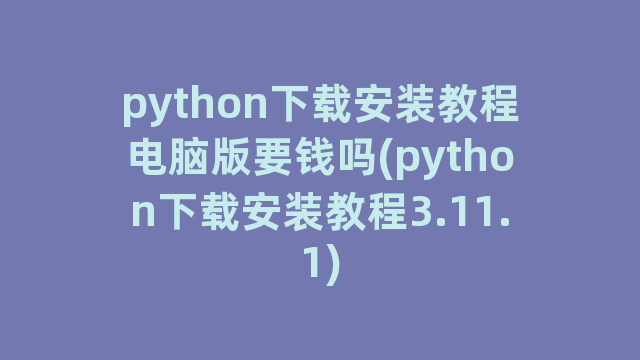 python下载安装教程电脑版要钱吗(python下载安装教程3.11.1)